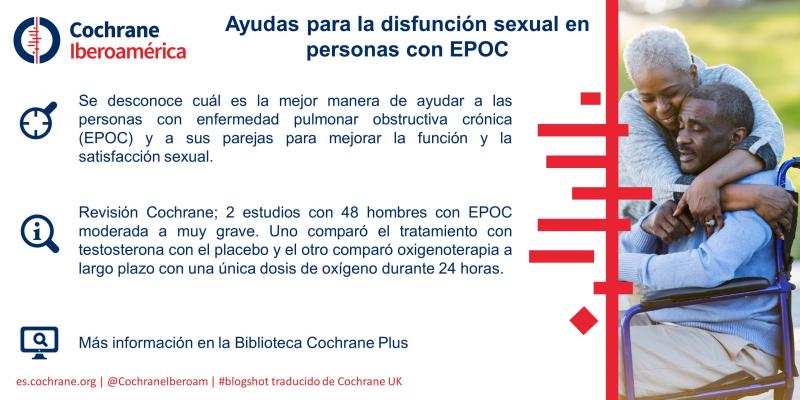 Cochrane
Iberoamérica

Ayudas para la disfunción sexual en personas con EPOC

Se desconoce cuál es la mejor manera de ayudar a las personas con enfermedad pulmonar obstructiva crónica (EPOC) y a sus parejas para mejorar la función y la satisfacción sexual.

Revisión Cochrane; 2 estudios con 48 hombres con EPOC moderada a muy grave. Uno comparó el tratamiento con testosterona con el placebo y el otro comparó oxigenoterapia a largo plazo con una única dosis de oxígeno durante 24 horas.

Más información en la Biblioteca Cochrane Plus

es.cochrane.org | @CochraneIberoam | #blogshot traducido de Cochrane UK